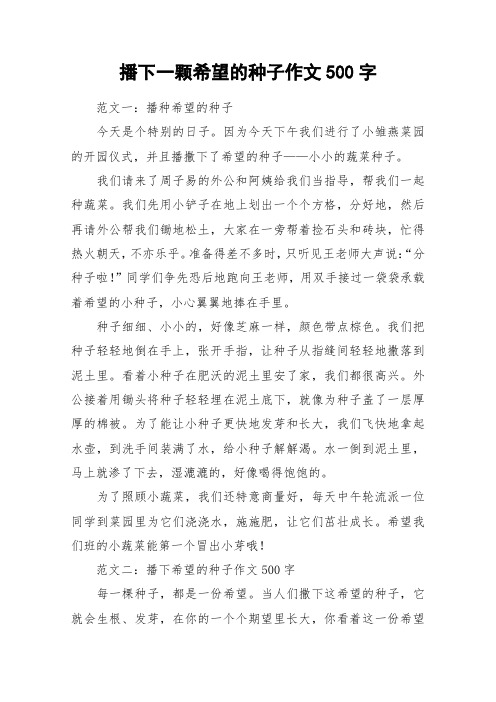 播下一颗希望的种子作文 500 字

范文一：播种希望的种子

今天是个特别的日子。因为今天下午我们进行了小雏燕菜园的开园仪式，并且播撒下了希望的种子——小小的蔬菜种子。

我们请来了周子易的外公和阿姨给我们当指导，帮我们一起种蔬菜。我们先用小铲子在地上划出一个个方格，分好地，然后再请外公帮我们锄地松土，大家在一旁帮着捡石头和砖块，忙得热火朝天，不亦乐乎。准备得差不多时，只听见王老师大声说：“分种子啦！”同学们争先恐后地跑向王老师，用双手接过一袋袋承载着希望的小种子，小心翼翼地捧在手里。

种子细细、小小的，好像芝麻一样，颜色带点棕色。我们把种子轻轻地倒在手上，张开手指，让种子从指缝间轻轻地撒落到泥土里。看着小种子在肥沃的泥土里安了家，我们都很高兴。外公接着用锄头将种子轻轻埋在泥土底下，就像为种子盖了一层厚厚的棉被。为了能让小种子更快地发芽和长大，我们飞快地拿起水壶，到洗手间装满了水，给小种子解解渴。水一倒到泥土里，马上就渗了下去，湿漉漉的，好像喝得饱饱的。

为了照顾小蔬菜，我们还特意商量好，每天中午轮流派一位同学到菜园里为它们浇浇水，施施肥，让它们茁壮成长。希望我们班的小蔬菜能第一个冒出小芽哦！

范文二：播下希望的种子作文 500 字

每一棵种子，都是一份希望。当人们撒下这希望的种子，它就会生根、发芽，在你的一个个期望里长大，你看着这一份希望